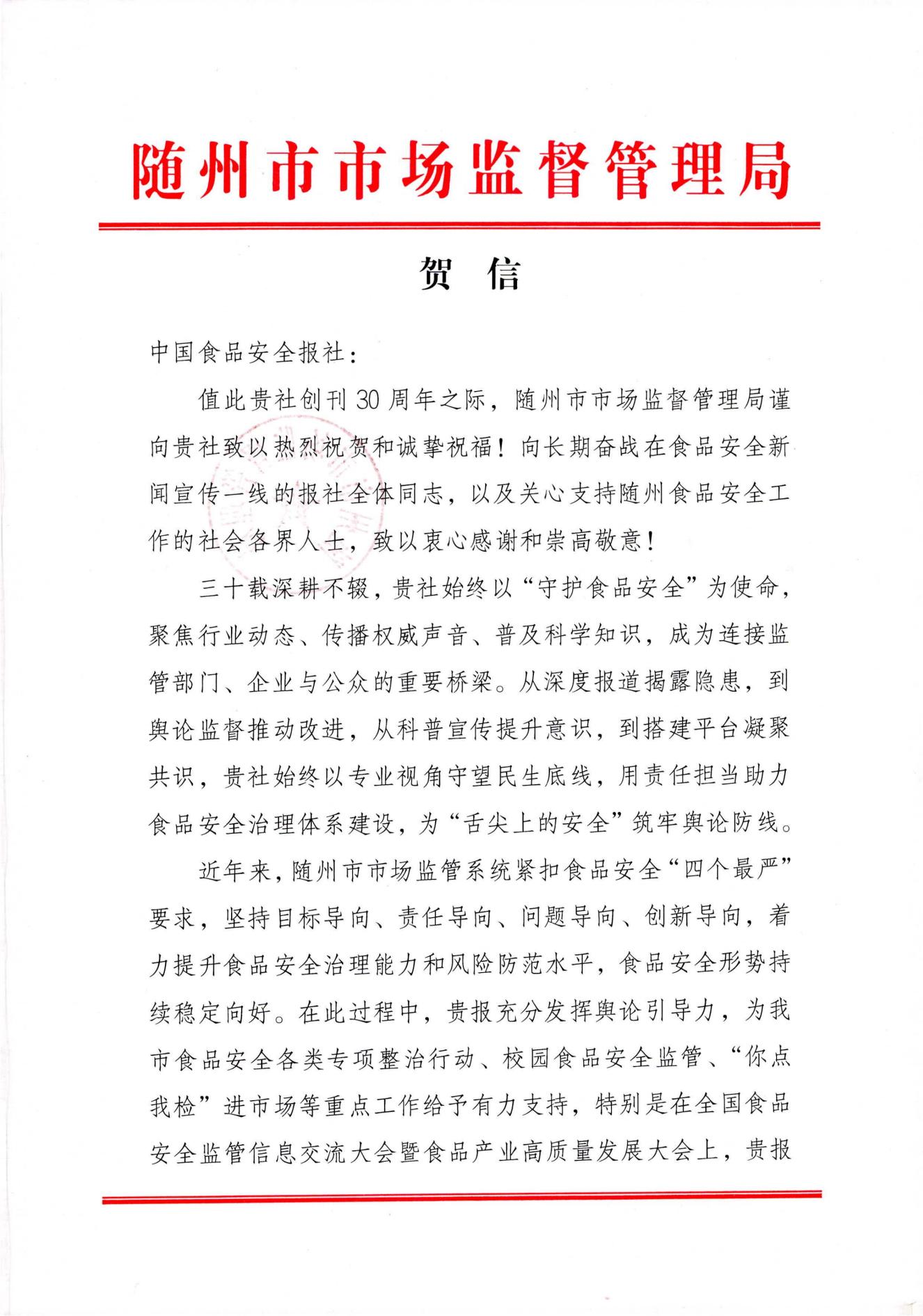 随州市市场监督管理局

贺 信

中国食品安全报社：

值此贵社创刊30周年之际，随州市市场监督管理局谨向贵社致以热烈祝贺和诚挚祝福！向长期奋战在食品安全新闻宣传一线的报社全体同志，以及关心支持随州食品安全工作的社会各界人士，致以衷心感谢和崇高敬意！

三十载深耕不辍，贵社始终以“守护食品安全”为使命，聚焦行业动态、传播权威声音、普及科学知识，成为连接监管部门、企业与公众的重要桥梁。从深度报道揭露隐患，到舆论监督推动改进，从科普宣传提升意识，到搭建平台凝聚共识，贵社始终以专业视角守望民生底线，用责任担当助力食品安全治理体系建设，为“舌尖上的安全”筑牢舆论防线。

近年来，随州市市场监管系统紧扣食品安全“四个最严”要求，坚持目标导向、责任导向、问题导向、创新导向，着力提升食品安全治理能力和风险防范水平，食品安全形势持续稳定向好。在此过程中，贵报充分发挥舆论引导力，为我市食品安全各类专项整治行动、校园食品安全监管、“你点我检”进市场等重点工作给予有力支持，特别是在全国食品安全监管信息交流大会暨食品产业高质量发展大会上，贵报